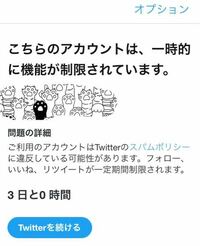 オプション

こちらのアカウントは、一時的に機能が制限されています。

問題の詳細

ご利用のアカウントはTwitterのスパムポリシーに違反している可能性があります。フォロー、いいね、リツイートが一定期間制限されます。

3 日と0 時間

Twitterを続ける